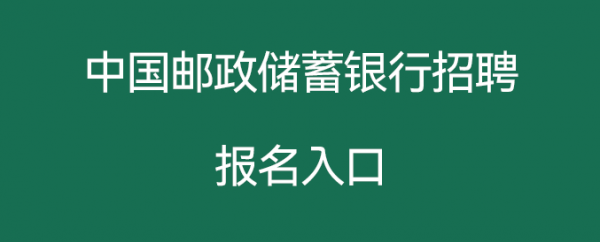 中国邮政储蓄银行招聘

报名入口